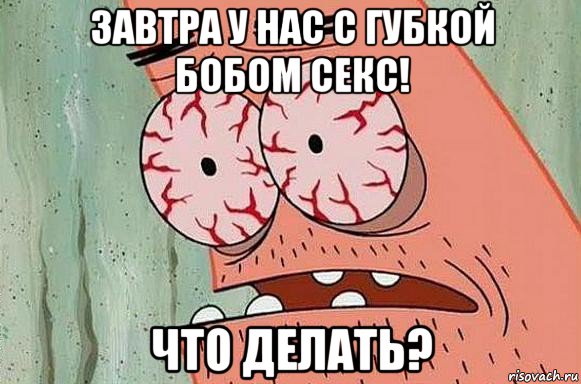 ЗАВТРА У НАС С ГУБКОЙ БОБОМ СЕКС!

ЧТО ДЕЛАТЬ?

risovach.ru